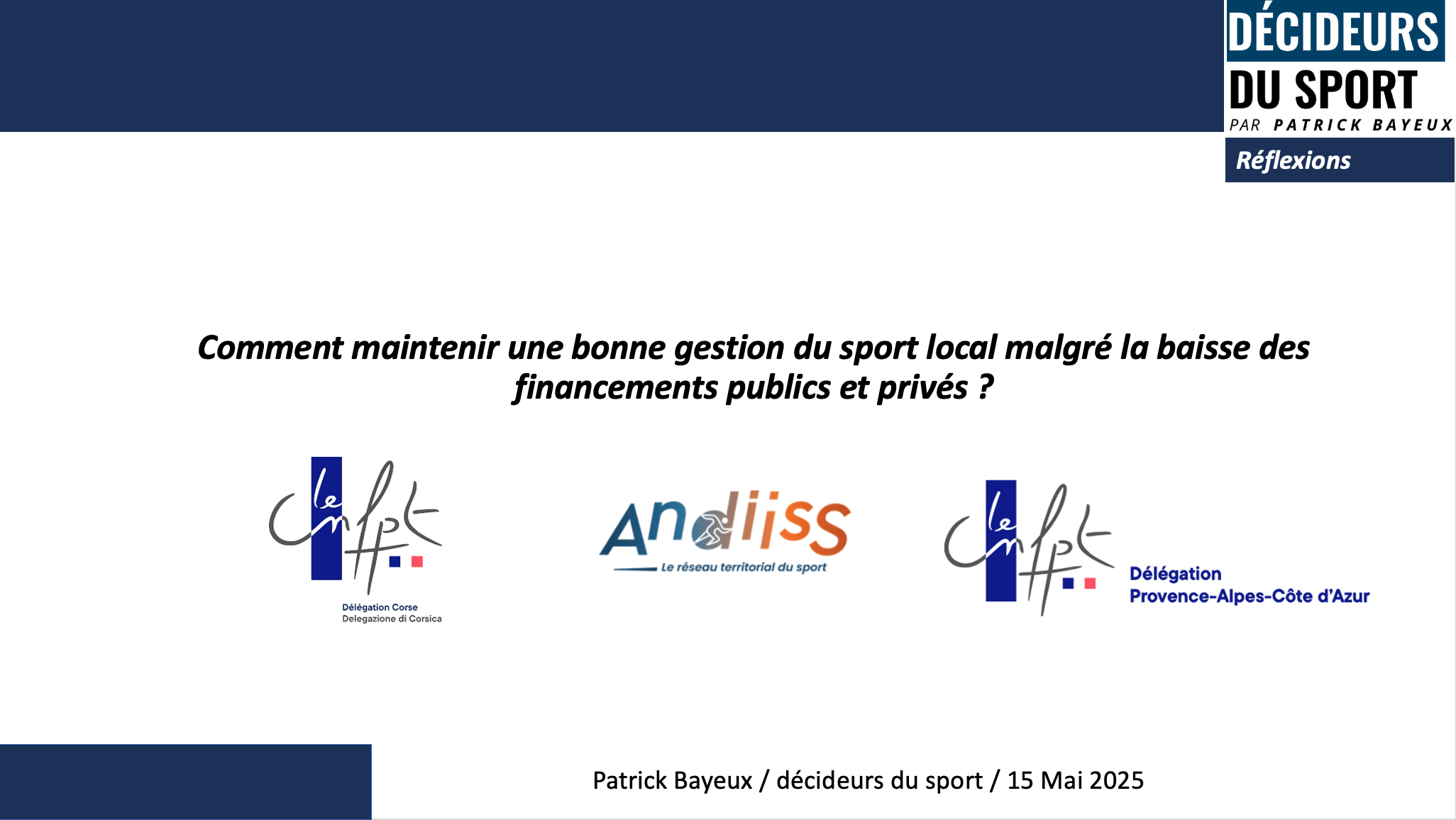 DÉCIDEURS
DU SPORT
PAR PATRICK BAYEUX

Réflexions

Comment maintenir une bonne gestion du sport local malgré la baisse des financements publics et privés ?

le cnfpt

Délégation Corse
Delegazione di Corsica

Andiiss
Le réseau territorial du sport

le cnfpt

Délégation
Provence-Alpes-Côte d'Azur

Patrick Bayeux / décideurs du sport / 15 Mai 2025